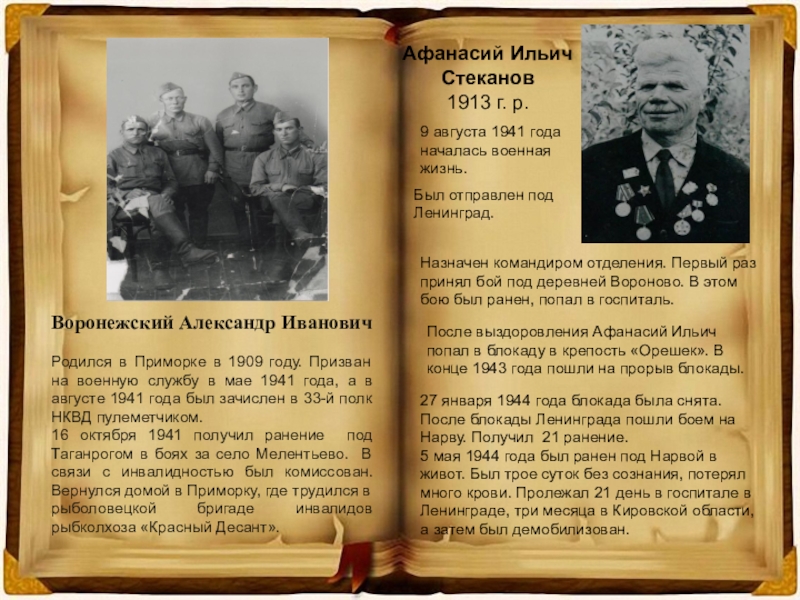 Воронежский Александр Иванович

Родился в Приморке в 1909 году. Призван на военную службу в мае 1941 года, а в августе 1941 года был зачислен в 33-й полк НКВД пулеметчиком.
16 октября 1941 получил ранение под Таганрогом в боях за село Мелентьево. В связи с инвалидностью был комиссован. Вернулся домой в Приморку, где трудился в рыболовецкой бригаде инвалидов рыбколхоза «Красный Десант».

Афанасий Ильич Стеканов
1913 г. р.

9 августа 1941 года началась военная жизнь.

Был отправлен под Ленинград.

Назначен командиром отделения. Первый раз принял бой под деревней Вороново. В этом бою был ранен, попал в госпиталь.

После выздоровления Афанасий Ильич попал в блокаду в крепость «Орешек». В конце 1943 года пошли на прорыв блокады.

27 января 1944 года блокада была снята. После блокады Ленинграда пошли боем на Нарву. Получил 21 ранение.
5 мая 1944 года был ранен под Нарвой в живот. Был трое суток без сознания, потерял много крови. Пролежал 21 день в госпитале в Ленинграде, три месяца в Кировской области, а затем был демобилизован.